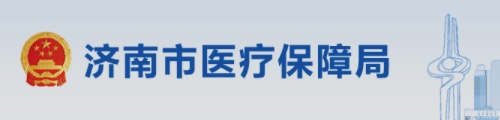 济南市医疗保障局